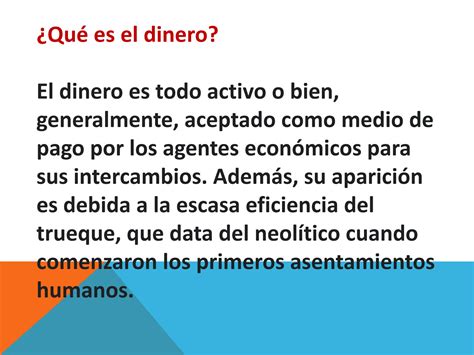 ¿Qué es el dinero?

El dinero es todo activo o bien, generalmente, aceptado como medio de pago por los agentes económicos para sus intercambios. Además, su aparición es debida a la escasa eficiencia del trueque, que data del neolítico cuando comenzaron los primeros asentamientos humanos.